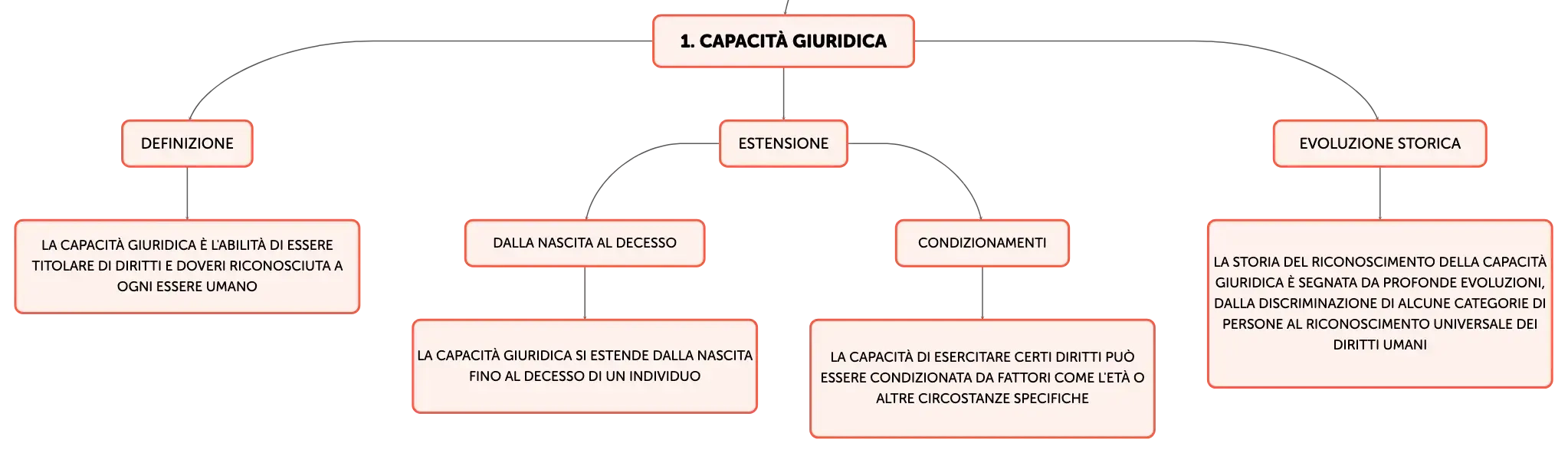 1. CAPACITÀ GIURIDICA

DEFINIZIONE

LA CAPACITÀ GIURIDICA È L'ABILITÀ DI ESSERE TITOLARE DI DIRITTI E DOVERI RICONOSCIUTA A OGNI ESSERE UMANO

ESTENSIONE

DALLA NASCITA AL DECESSO

LA CAPACITÀ GIURIDICA SI ESTENDE DALLA NASCITA FINO AL DECESSO DI UN INDIVIDUO

CONDIZIONAMENTI

LA CAPACITÀ DI ESERCITARE CERTI DIRITTI PUÒ ESSERE CONDIZIONATA DA FATTORI COME L'ETÀ O ALTRE CIRCOSTANZE SPECIFICHE

EVOLUZIONE STORICA

LA STORIA DEL RICONOSCIMENTO DELLA CAPACITÀ GIURIDICA È SEGNATA DA PROFONDE EVOLUZIONI, DALLA DISCRIMINAZIONE DI ALCUNE CATEGORIE DI PERSONE AL RICONOSCIMENTO UNIVERSALE DEI DIRITTI UMANI